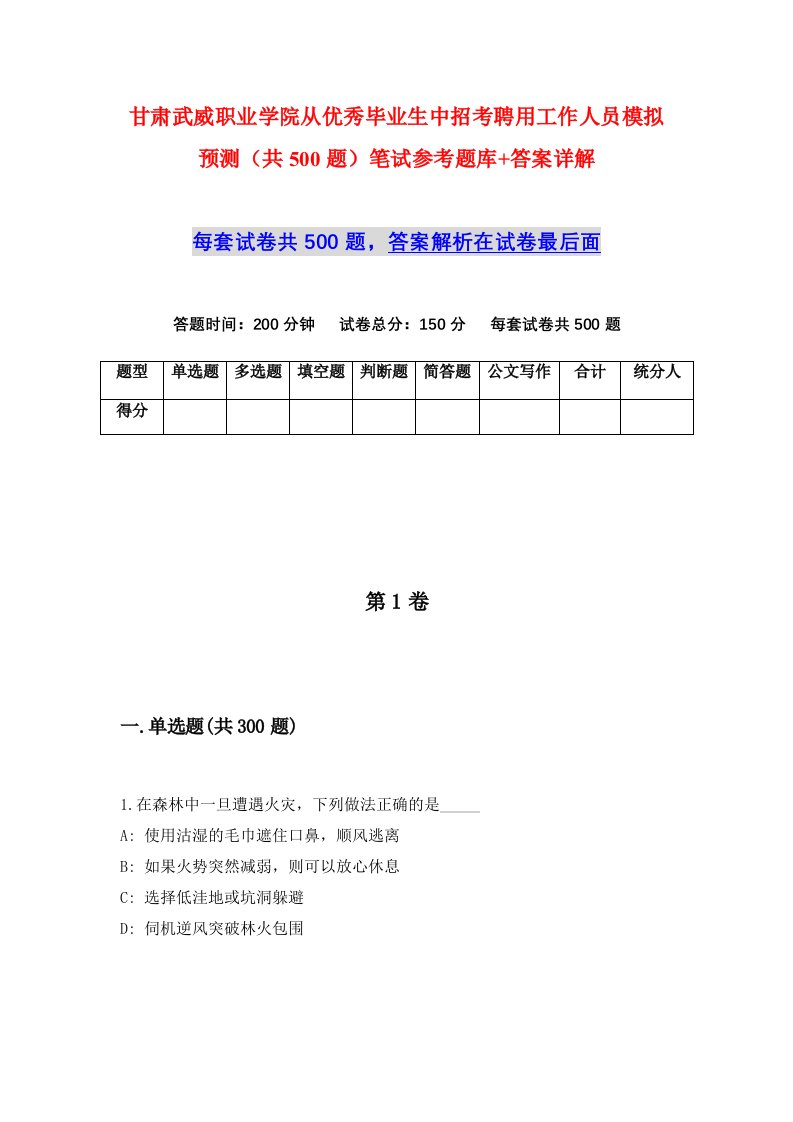 甘肃武威职业学院从优秀毕业生中招考聘用工作人员模拟预测（共500题）笔试参考题库+答案详解

每套试卷共500题，答案解析在试卷最后面

答题时间：200分钟　试卷总分：150分　每套试卷共500题

| 题型 | 单选题 | 多选题 | 填空题 | 判断题 | 简答题 | 公文写作 | 合计 | 统分人 |
|---|---|---|---|---|---|---|---|---|
| 得分 | | | | | | | | |

第1卷

一.单选题(共300题)

1.在森林中一旦遭遇火灾，下列做法正确的是_____

A: 使用沾湿的毛巾遮住口鼻，顺风逃离

B: 如果火势突然减弱，则可以放心休息

C: 选择低洼地或坑洞躲避

D: 伺机逆风突破林火包围